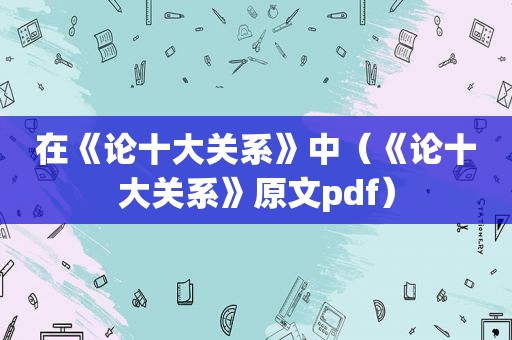 在《论十大关系》中（《论十大关系》原文pdf）

STATIONERY